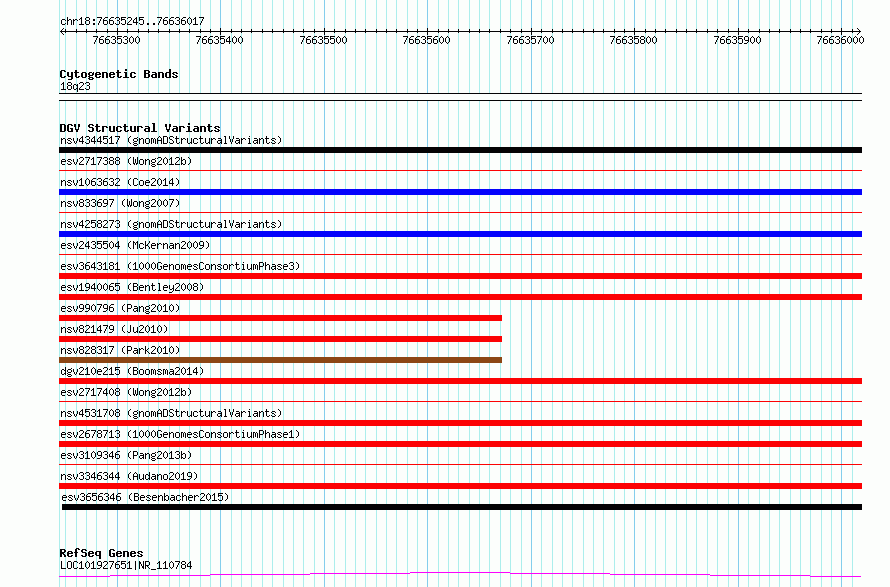 chr18:76635245..76636017

76635300 76635400 76635500 76635600 76635700 76635800 76635900 76636000

Cytogenetic Bands
18q23

DGV Structural Variants
nsv4344517 (gnomADStructuralVariants)
esv2717388 (Wong2012b)
nsv1063632 (Coe2014)
nsv833697 (Wong2007)
nsv4258273 (gnomADStructuralVariants)
esv2435504 (McKernan2009)
esv3643181 (1000GenomesConsortiumPhase3)
esv1940065 (Bentley2008)
esv990796 (Pang2010)
nsv821479 (Ju2010)
nsv828317 (Park2010)
dgv210e215 (Boomsma2014)
esv2717408 (Wong2012b)
nsv4531708 (gnomADStructuralVariants)
esv2678713 (1000GenomesConsortiumPhase1)
esv3109346 (Pang2013b)
nsv3346344 (Audano2019)
esv3656346 (Besenbacher2015)

RefSeq Genes
LOC101927651|NR_110784